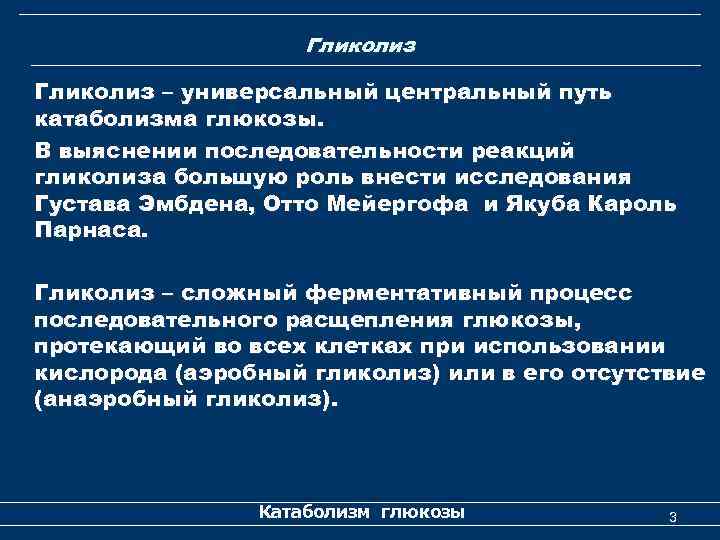 Гликолиз

Гликолиз – универсальный центральный путь катаболизма глюкозы.

В выяснении последовательности реакций гликолиза большую роль внести исследования Густава Эмбдена, Отто Мейергофа и Якуба Кароль Парнаса.

Гликолиз – сложный ферментативный процесс последовательного расщепления глюкозы, протекающий во всех клетках при использовании кислорода (аэробный гликолиз) или в его отсутствие (анаэробный гликолиз).

Катаболизм глюкозы

3